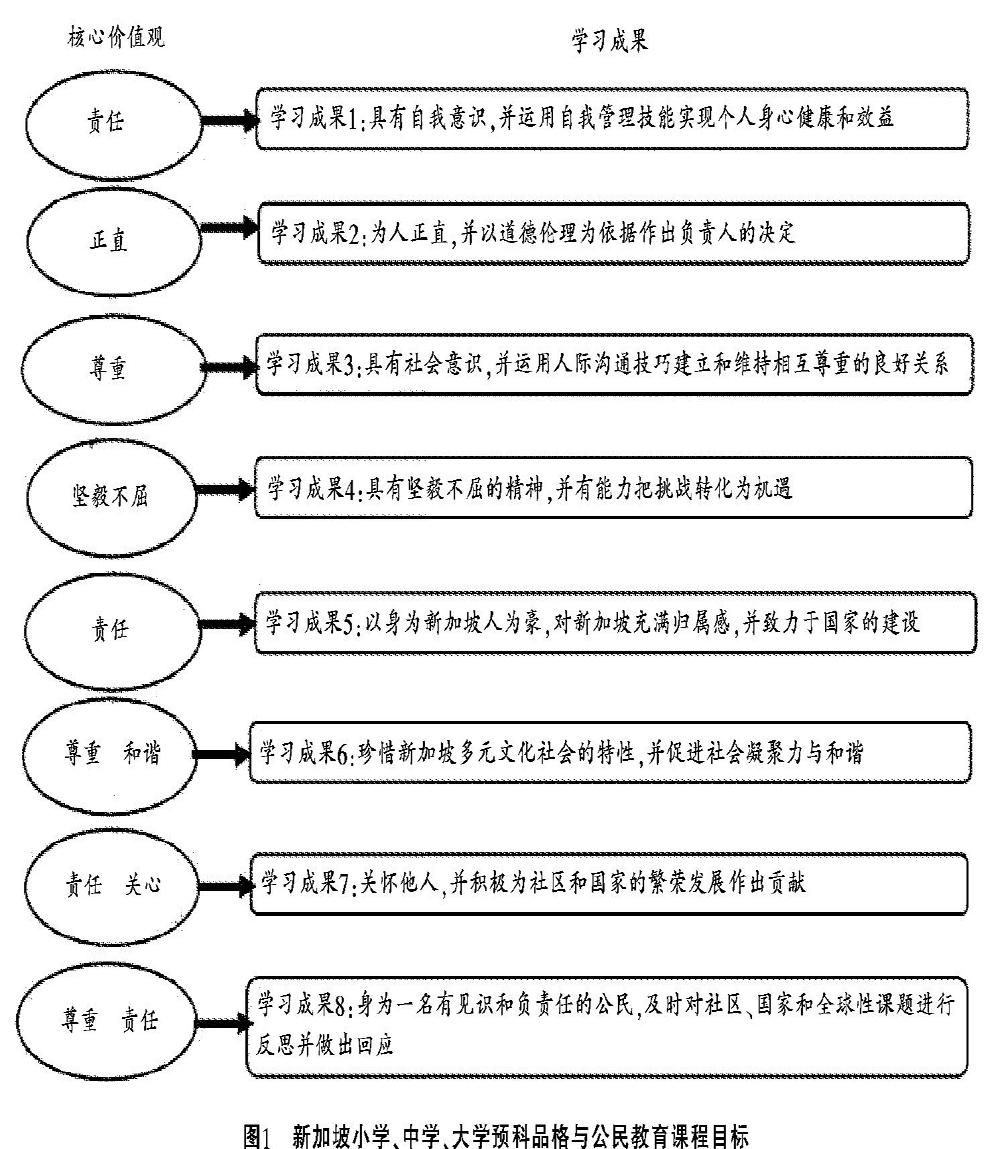 核心价值观

学习成果

责任

学习成果1:具有自我意识,并运用自我管理技能实现个人身心健康和效益

正直

学习成果2:为人正直,并以道德伦理为依据作出负责人的决定

尊重

学习成果3:具有社会意识,并运用人际沟通技巧建立和维持相互尊重的良好关系

坚毅不屈

学习成果4:具有坚毅不屈的精神,并有能力把挑战转化为机遇

责任

学习成果5:以身为新加坡人为豪,对新加坡充满归属感,并致力于国家的建设

尊重　和谐

学习成果6:珍惜新加坡多元文化社会的特性,并促进社会凝聚力与和谐

责任　关心

学习成果7:关怀他人,并积极为社区和国家的繁荣发展作出贡献

尊重　责任

学习成果8:身为一名有见识和负责任的公民,及时对社区、国家和全球性课题进行反思并做出回应

图1　新加坡小学、中学、大学预科品格与公民教育课程目标